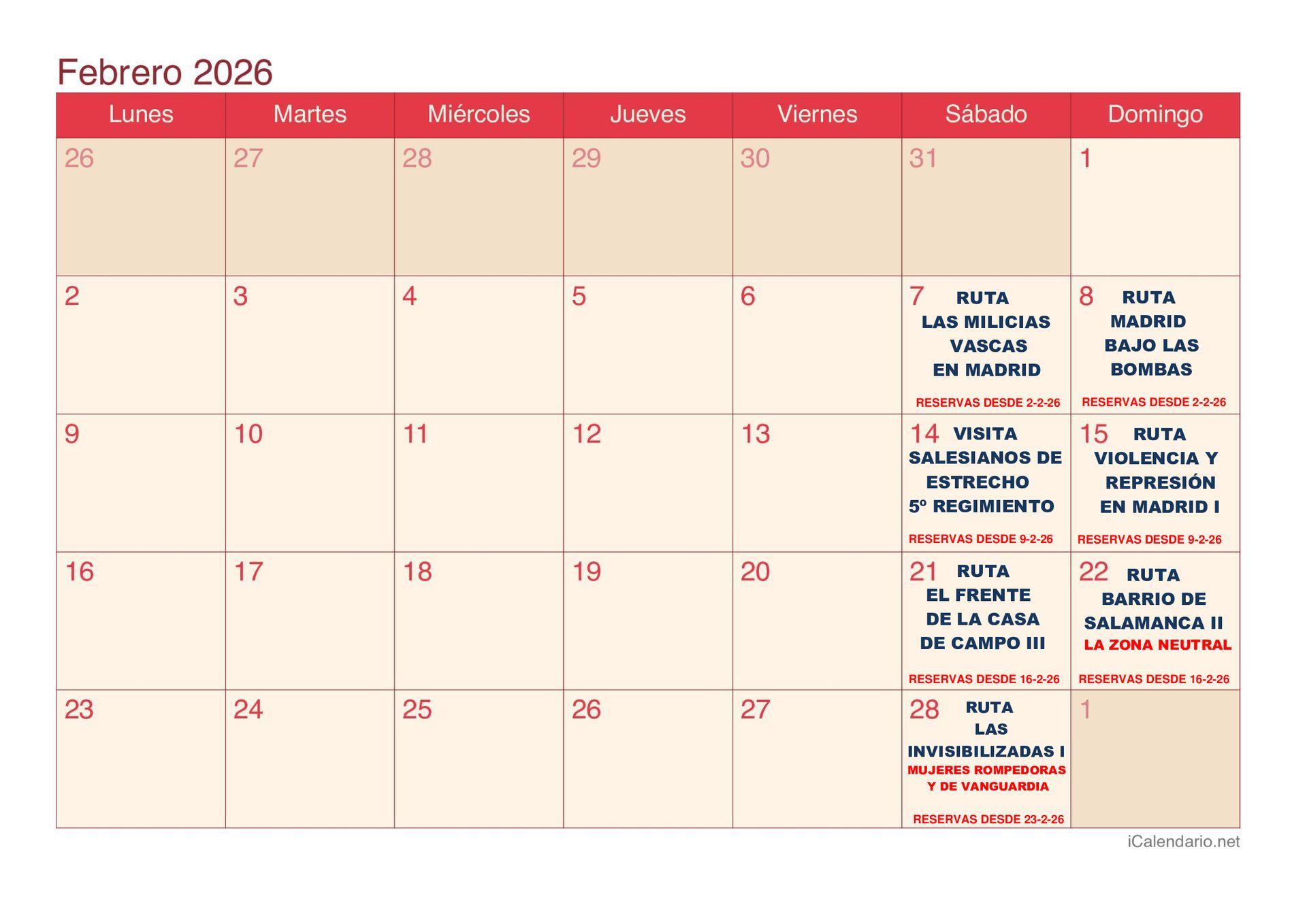 Febrero 2026

| Lunes | Martes | Miércoles | Jueves | Viernes | Sábado | Domingo |
|---|---|---|---|---|---|---|
| 26 | 27 | 28 | 29 | 30 | 31 | 1 |
| 2 | 3 | 4 | 5 | 6 | 7 RUTA LAS MILICIAS VASCAS EN MADRID RESERVAS DESDE 2-2-26 | 8 RUTA MADRID BAJO LAS BOMBAS RESERVAS DESDE 2-2-26 |
| 9 | 10 | 11 | 12 | 13 | 14 VISITA SALESIANOS DE ESTRECHO 5º REGIMIENTO RESERVAS DESDE 9-2-26 | 15 RUTA VIOLENCIA Y REPRESIÓN EN MADRID I RESERVAS DESDE 9-2-26 |
| 16 | 17 | 18 | 19 | 20 | 21 RUTA EL FRENTE DE LA CASA DE CAMPO III RESERVAS DESDE 16-2-26 | 22 RUTA BARRIO DE SALAMANCA II LA ZONA NEUTRAL RESERVAS DESDE 16-2-26 |
| 23 | 24 | 25 | 26 | 27 | 28 RUTA LAS INVISIBILIZADAS I MUJERES ROMPEDORAS Y DE VANGUARDIA RESERVAS DESDE 23-2-26 | 1 |

iCalendario.net